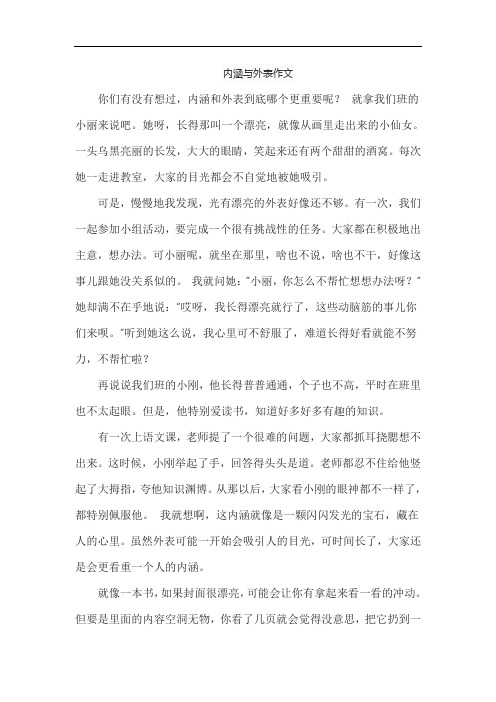 内涵与外表作文

你们有没有想过，内涵和外表到底哪个更重要呢？ 就拿我们班的小丽来说吧。她呀，长得那叫一个漂亮，就像从画里走出来的小仙女。一头乌黑亮丽的长发，大大的眼睛，笑起来还有两个甜甜的酒窝。每次她一走进教室，大家的目光都会不自觉地被她吸引。

可是，慢慢地我发现，光有漂亮的外表好像还不够。有一次，我们一起参加小组活动，要完成一个很有挑战性的任务。大家都在积极地出主意，想办法。可小丽呢，就坐在那里，啥也不说，啥也不干，好像这事儿跟她没关系似的。 我就问她："小丽，你怎么不帮忙想想办法呀？"她却满不在乎地说："哎呀，我长得漂亮就行了，这些动脑筋的事儿你们来呗。"听到她这么说，我心里可不舒服了，难道长得好看就能不努力，不帮忙啦？

再说说我们班的小刚，他长得普普通通，个子也不高，平时在班里也不太起眼。但是，他特别爱读书，知道好多好多有趣的知识。

有一次上语文课，老师提了一个很难的问题，大家都抓耳挠腮想不出来。这时候，小刚举起了手，回答得头头是道。老师都忍不住给他竖起了大拇指，夸他知识渊博。从那以后，大家看小刚的眼神都不一样了，都特别佩服他。 我就想啊，这内涵就像是一颗闪闪发光的宝石，藏在人的心里。虽然外表可能一开始会吸引人的目光，可时间长了，大家还是会更看重一个人的内涵。

就像一本书，如果封面很漂亮，可能会让你有拿起来看一看的冲动。但要是里面的内容空洞无物，你看了几页就会觉得没意思，把它扔到一